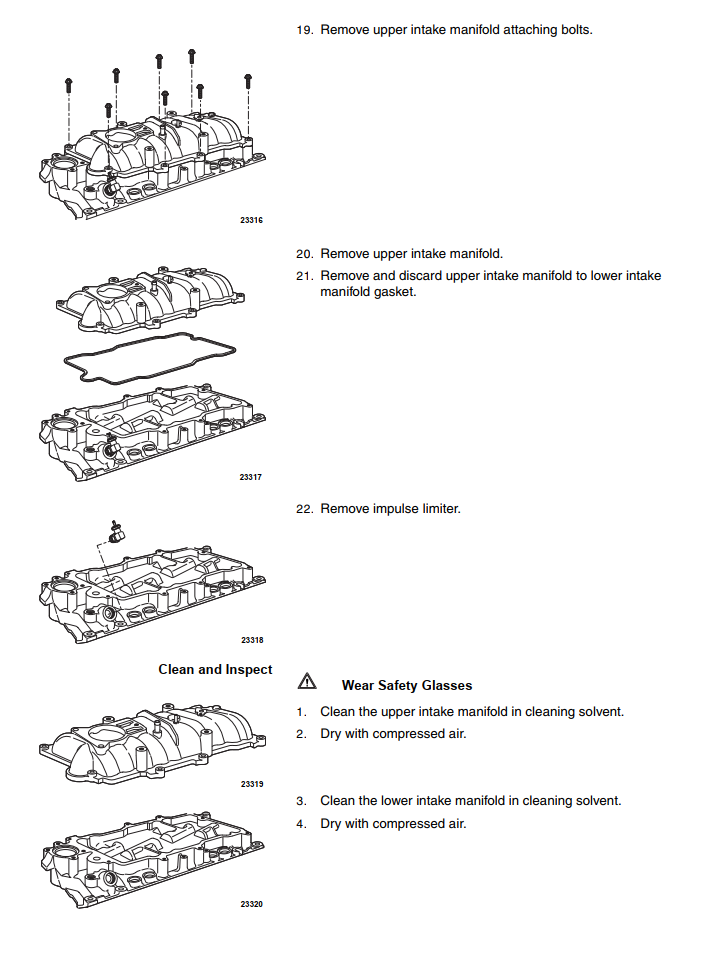 19. Remove upper intake manifold attaching bolts.

23316

20. Remove upper intake manifold.

21. Remove and discard upper intake manifold to lower intake manifold gasket.

23317

22. Remove impulse limiter.

23318

Clean and Inspect

Wear Safety Glasses

1. Clean the upper intake manifold in cleaning solvent.

2. Dry with compressed air.

23319

3. Clean the lower intake manifold in cleaning solvent.

4. Dry with compressed air.

23320